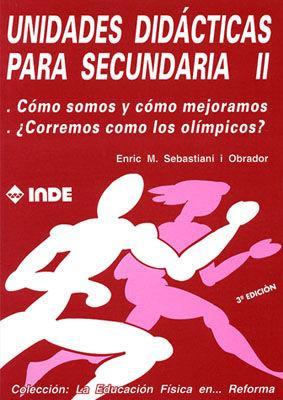 UNIDADES DIDÁCTICAS PARA SECUNDARIA II

. Cómo somos y cómo mejoramos
. ¿Corremos como los olímpicos?

Enric M. Sebastiani i Obrador

INDE

3ª EDICIÓN

Colección: La Educación Física en... Reforma